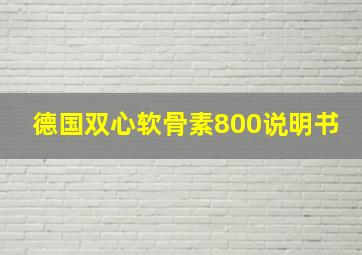 德国双心软骨素800说明书